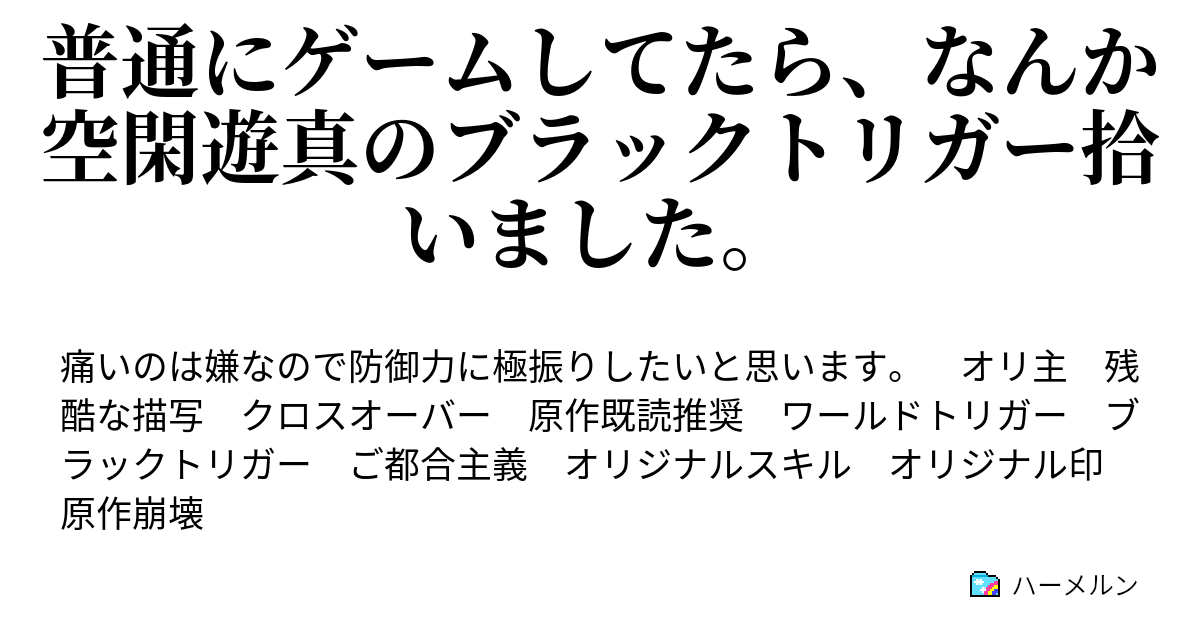 普通にゲームしてたら、なんか空閑遊真のブラックトリガー拾いました。

痛いのは嫌なので防御力に極振りしたいと思います。　オリ主　残酷な描写　クロスオーバー　原作既読推奨　ワールドトリガー　ブラックトリガー　ご都合主義　オリジナルスキル　オリジナル印　原作崩壊

ハーメルン